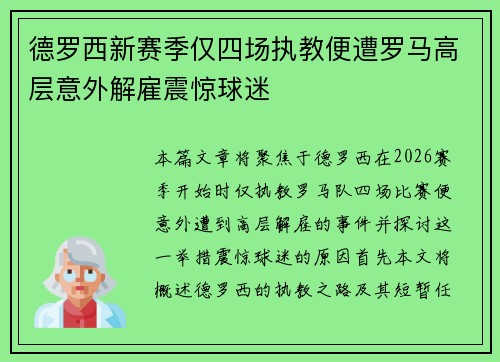 德罗西新赛季仅四场执教便遭罗马高层意外解雇震惊球迷

本篇文章将聚焦于德罗西在2026赛季开始时仅执教罗马队四场比赛便意外遭到高层解雇的事件并探讨这一举措震惊球迷的原因首先本文将概述德罗西的执教之路及其短暂任